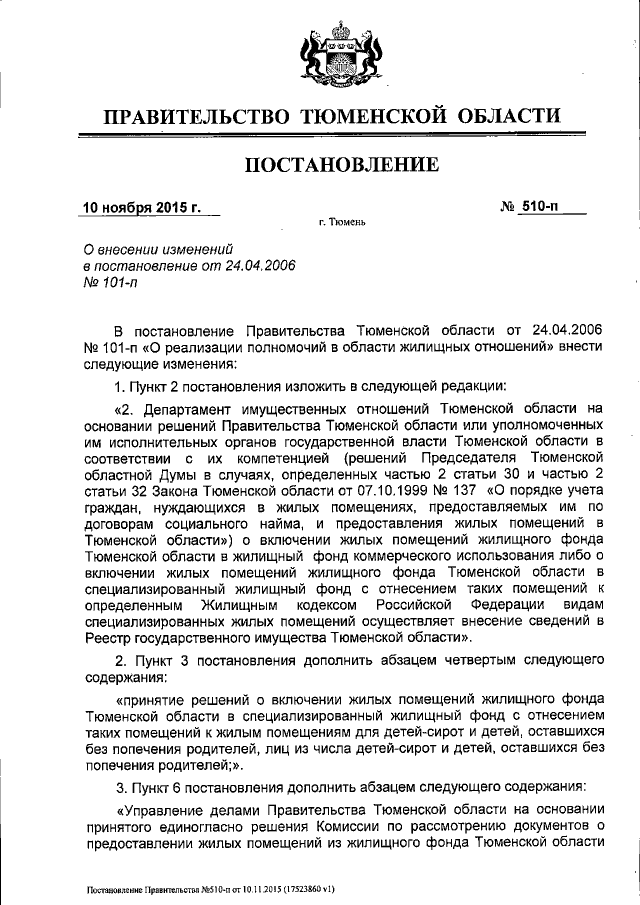 ПРАВИТЕЛЬСТВО ТЮМЕНСКОЙ ОБЛАСТИ

ПОСТАНОВЛЕНИЕ

10 ноября 2015 г.

№ 510-п

г. Тюмень

О внесении изменений в постановление от 24.04.2006 № 101-п

В постановление Правительства Тюменской области от 24.04.2006 № 101-п «О реализации полномочий в области жилищных отношений» внести следующие изменения:

1. Пункт 2 постановления изложить в следующей редакции:

«2. Департамент имущественных отношений Тюменской области на основании решений Правительства Тюменской области или уполномоченных им исполнительных органов государственной власти Тюменской области в соответствии с их компетенцией (решений Председателя Тюменской областной Думы в случаях, определенных частью 2 статьи 30 и частью 2 статьи 32 Закона Тюменской области от 07.10.1999 № 137 «О порядке учета граждан, нуждающихся в жилых помещениях, предоставляемых им по договорам социального найма, и предоставления жилых помещений в Тюменской области») о включении жилых помещений жилищного фонда Тюменской области в жилищный фонд коммерческого использования либо о включении жилых помещений жилищного фонда Тюменской области в специализированный жилищный фонд с отнесением таких помещений к определенным Жилищным кодексом Российской Федерации видам специализированных жилых помещений осуществляет внесение сведений в Реестр государственного имущества Тюменской области».

2. Пункт 3 постановления дополнить абзацем четвертым следующего содержания:

«принятие решений о включении жилых помещений жилищного фонда Тюменской области в специализированный жилищный фонд с отнесением таких помещений к жилым помещениям для детей-сирот и детей, оставшихся без попечения родителей, лиц из числа детей-сирот и детей, оставшихся без попечения родителей;».

3. Пункт 6 постановления дополнить абзацем следующего содержания:

«Управление делами Правительства Тюменской области на основании принятого единогласно решения Комиссии по рассмотрению документов о предоставлении жилых помещений из жилищного фонда Тюменской области

Постановление Правительства №510-п от 10.11.2015 (17523860 v1)